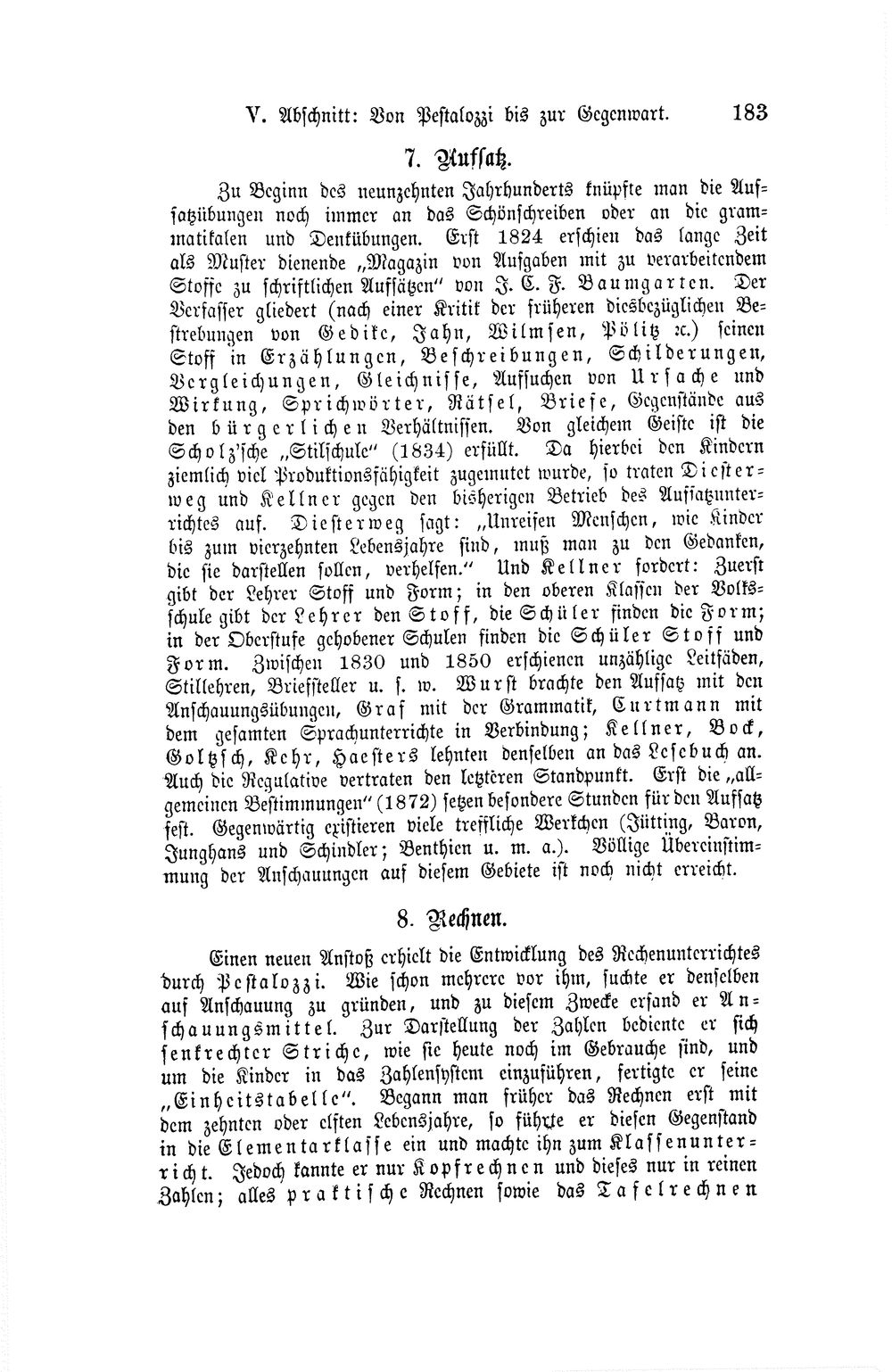 V. Abschnitt: Von Pestalozzi bis zur Gegenwart. 183

7. Aufsatz.

Zu Beginn des neunzehnten Jahrhunderts knüpfte man die Aufsatzübungen noch immer an das Schönschreiben oder an die grammatikalen und Denkübungen. Erst 1824 erschien das lange Zeit als Muster dienende „Magazin von Aufgaben mit zu verarbeitendem Stoffe zu schriftlichen Aufsätzen" von J. C. F. Baumgarten. Der Verfasser gliedert (nach einer Kritik der früheren diesbezüglichen Bestrebungen von Gedike, Jahn, Wilmsen, Pölitz ꝛc.) seinen Stoff in Erzählungen, Beschreibungen, Schilderungen, Vergleichungen, Gleichnisse, Aufsuchen von Ursache und Wirkung, Sprichwörter, Rätsel, Briefe, Gegenstände aus den bürgerlichen Verhältnissen. Von gleichem Geiste ist die Scholz'sche „Stilschule" (1834) erfüllt. Da hierbei den Kindern ziemlich viel Produktionsfähigkeit zugemutet wurde, so traten Diesterweg und Kellner gegen den bisherigen Betrieb des Aufsatzunterrichtes auf. Diesterweg sagt: „Unreifen Menschen, wie Kinder bis zum vierzehnten Lebensjahre sind, muß man zu den Gedanken, die sie darstellen sollen, verhelfen." Und Kellner fordert: Zuerst gibt der Lehrer Stoff und Form; in den oberen Klassen der Volksschule gibt der Lehrer den Stoff, die Schüler finden die Form; in der Oberstufe gehobener Schulen finden die Schüler Stoff und Form. Zwischen 1830 und 1850 erschienen unzählige Leitfäden, Stillehren, Briefsteller u. s. w. Wurst brachte den Aufsatz mit den Anschauungsübungen, Graf mit der Grammatik, Curtmann mit dem gesamten Sprachunterrichte in Verbindung; Kellner, Bock, Goltzsch, Kehr, Haesters lehnten denselben an das Lesebuch an. Auch die Regulative vertraten den letzteren Standpunkt. Erst die „allgemeinen Bestimmungen" (1872) setzen besondere Stunden für den Aufsatz fest. Gegenwärtig existieren viele treffliche Werkchen (Jütting, Baron, Junghans und Schindler; Benthien u. m. a.). Völlige Übereinstimmung der Anschauungen auf diesem Gebiete ist noch nicht erreicht.

8. Rechnen.

Einen neuen Anstoß erhielt die Entwicklung des Rechenunterrichtes durch Pestalozzi. Wie schon mehrere vor ihm, suchte er denselben auf Anschauung zu gründen, und zu diesem Zwecke erfand er Anschauungsmittel. Zur Darstellung der Zahlen bediente er sich senkrechter Striche, wie sie heute noch im Gebrauche sind, und um die Kinder in das Zahlensystem einzuführen, fertigte er seine „Einheitstabelle". Begann man früher das Rechnen erst mit dem zehnten oder elften Lebensjahre, so führte er diesen Gegenstand in die Elementarklasse ein und machte ihn zum Klassenunterricht. Jedoch kannte er nur Kopfrechnen und dieses nur in reinen Zahlen; alles praktische Rechnen sowie das Tafelrechnen